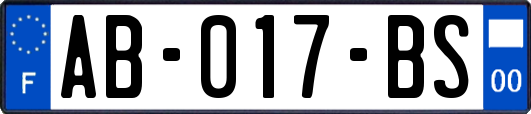 F
AB-017-BS
00